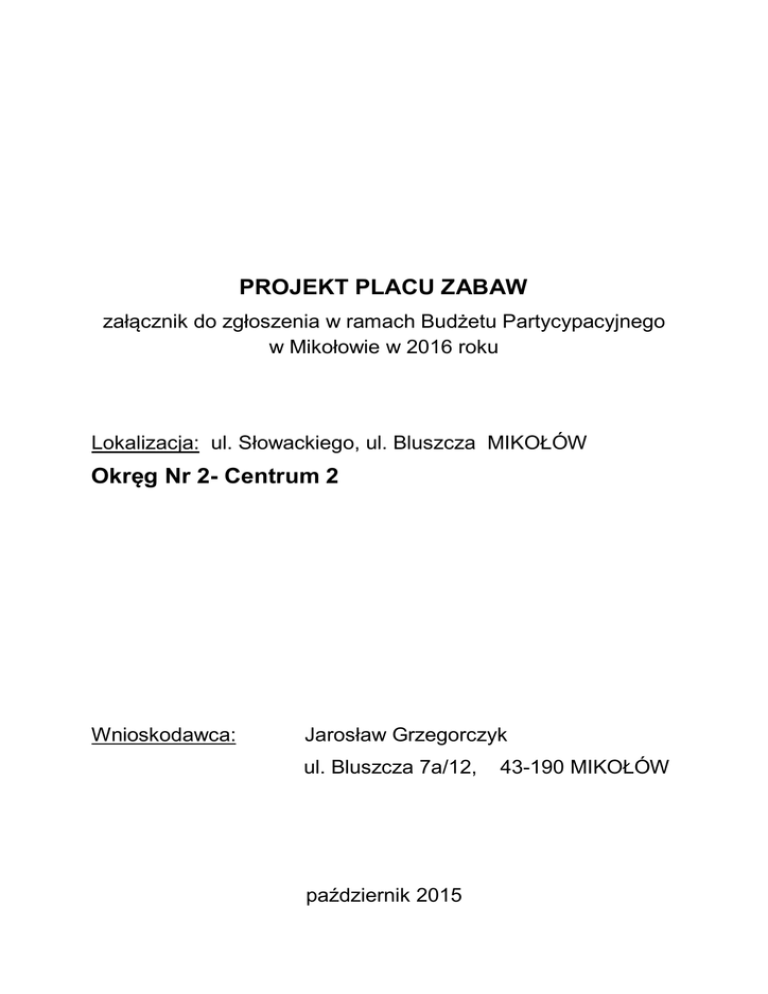 PROJEKT PLACU ZABAW
załącznik do zgłoszenia w ramach Budżetu Partycypacyjnego w Mikołowie w 2016 roku

Lokalizacja: ul. Słowackiego, ul. Bluszcza MIKOŁÓW

Okręg Nr 2- Centrum 2

Wnioskodawca: Jarosław Grzegorczyk
ul. Bluszcza 7a/12, 43-190 MIKOŁÓW

październik 2015